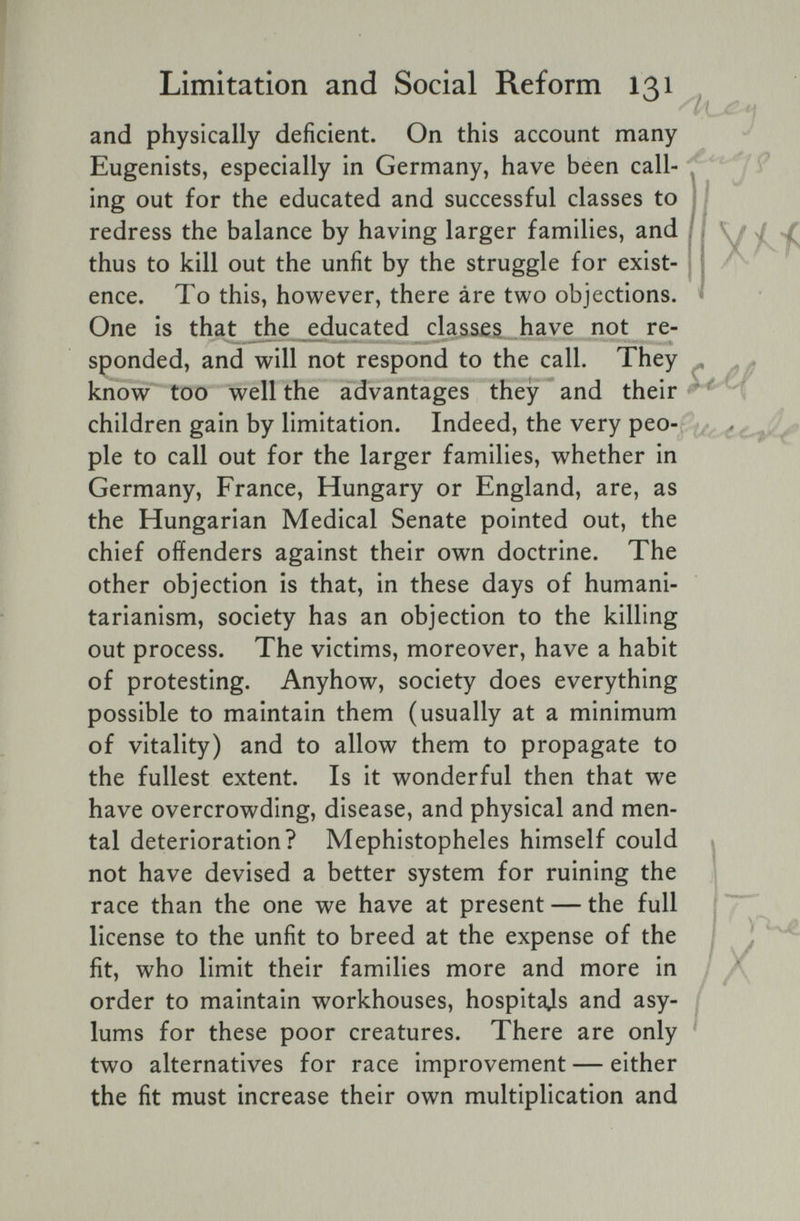 Limitation and Social Reform 131

and physically deficient. On this account many Eugenists, especially in Germany, have been calling out for the educated and successful classes to redress the balance by having larger families, and thus to kill out the unfit by the struggle for existence. To this, however, there are two objections. One is that the educated classes have not responded, and will not respond to the call. They know too well the advantages they and their children gain by limitation. Indeed, the very people to call out for the larger families, whether in Germany, France, Hungary or England, are, as the Hungarian Medical Senate pointed out, the chief offenders against their own doctrine. The other objection is that, in these days of humanitarianism, society has an objection to the killing out process. The victims, moreover, have a habit of protesting. Anyhow, society does everything possible to maintain them (usually at a minimum of vitality) and to allow them to propagate to the fullest extent. Is it wonderful then that we have overcrowding, disease, and physical and mental deterioration? Mephistopheles himself could not have devised a better system for ruining the race than the one we have at present — the full license to the unfit to breed at the expense of the fit, who limit their families more and more in order to maintain workhouses, hospitals and asylums for these poor creatures. There are only two alternatives for race improvement — either the fit must increase their own multiplication and